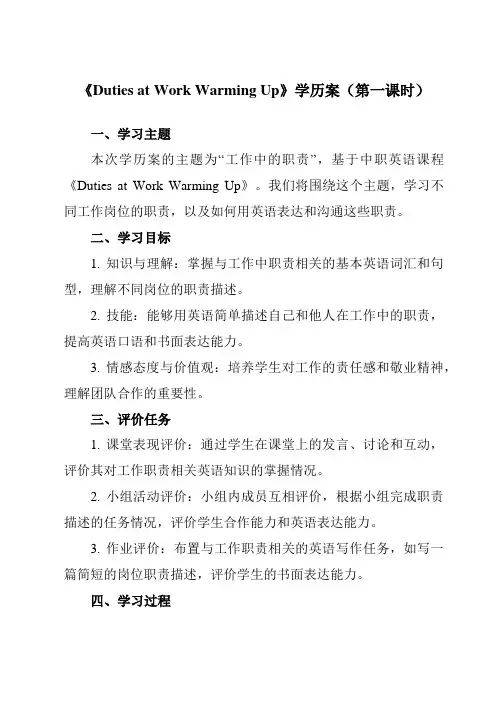 《Duties at Work Warming Up》学历案（第一课时）

一、学习主题

本次学历案的主题为“工作中的职责”，基于中职英语课程《Duties at Work Warming Up》。我们将围绕这个主题，学习不同工作岗位的职责，以及如何用英语表达和沟通这些职责。

二、学习目标

1. 知识与理解：掌握与工作中职责相关的基本英语词汇和句型，理解不同岗位的职责描述。

2. 技能：能够用英语简单描述自己和他人在工作中的职责，提高英语口语和书面表达能力。

3. 情感态度与价值观：培养学生对工作的责任感和敬业精神，理解团队合作的重要性。

三、评价任务

1. 课堂表现评价：通过学生在课堂上的发言、讨论和互动，评价其对工作职责相关英语知识的掌握情况。

2. 小组活动评价：小组内成员互相评价，根据小组完成职责描述的任务情况，评价学生合作能力和英语表达能力。

3. 作业评价：布置与工作职责相关的英语写作任务，如写一篇简短的岗位职责描述，评价学生的书面表达能力。

四、学习过程